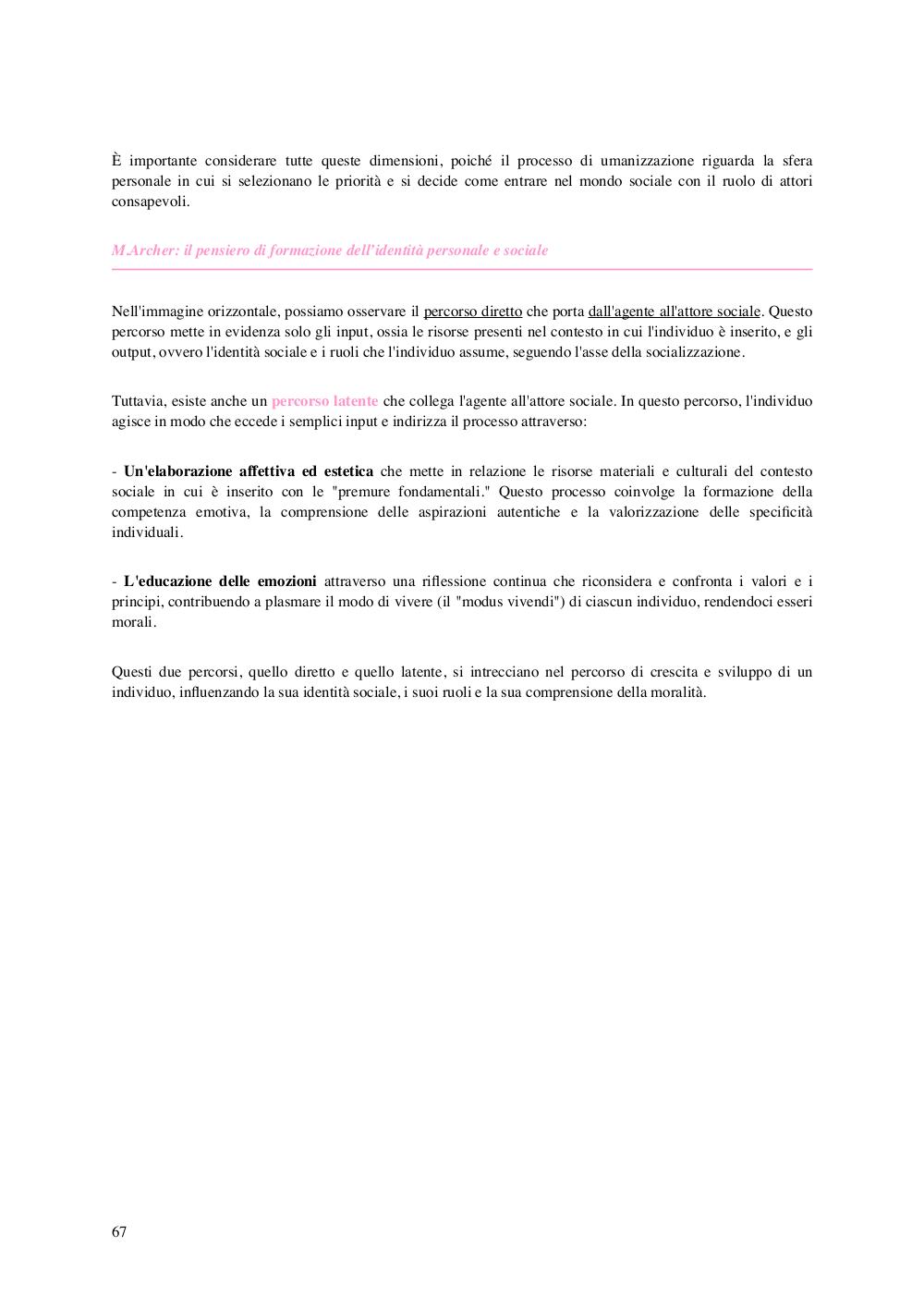 È importante considerare tutte queste dimensioni, poiché il processo di umanizzazione riguarda la sfera personale in cui si selezionano le priorità e si decide come entrare nel mondo sociale con il ruolo di attori consapevoli.

M.Archer: il pensiero di formazione dell'identità personale e sociale

Nell'immagine orizzontale, possiamo osservare il percorso diretto che porta dall'agente all'attore sociale. Questo percorso mette in evidenza solo gli input, ossia le risorse presenti nel contesto in cui l'individuo è inserito, e gli output, ovvero l'identità sociale e i ruoli che l'individuo assume, seguendo l'asse della socializzazione.

Tuttavia, esiste anche un percorso latente che collega l'agente all'attore sociale. In questo percorso, l'individuo agisce in modo che eccede i semplici input e indirizza il processo attraverso:

- Un'elaborazione affettiva ed estetica che mette in relazione le risorse materiali e culturali del contesto sociale in cui è inserito con le "premure fondamentali." Questo processo coinvolge la formazione della competenza emotiva, la comprensione delle aspirazioni autentiche e la valorizzazione delle specificità individuali.

- L'educazione delle emozioni attraverso una riflessione continua che riconsidera e confronta i valori e i principi, contribuendo a plasmare il modo di vivere (il "modus vivendi") di ciascun individuo, rendendoci esseri morali.

Questi due percorsi, quello diretto e quello latente, si intrecciano nel percorso di crescita e sviluppo di un individuo, influenzando la sua identità sociale, i suoi ruoli e la sua comprensione della moralità.

67